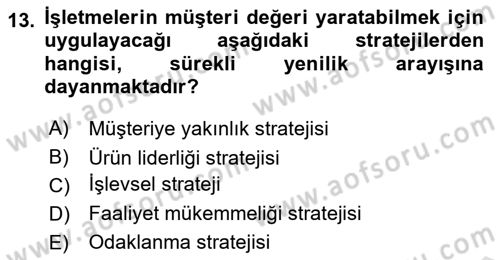 13. İşletmelerin müşteri değeri yaratabilmek için uygulayacağı aşağıdaki stratejilerden hangisi, sürekli yenilik arayışına dayanmaktadır?

A) Müşteriye yakınlık stratejisi
B) Ürün liderliği stratejisi
C) İşlevsel strateji
D) Faaliyet mükemmeliği stratejisi
E) Odaklanma stratejisi

www.aofsoru.com